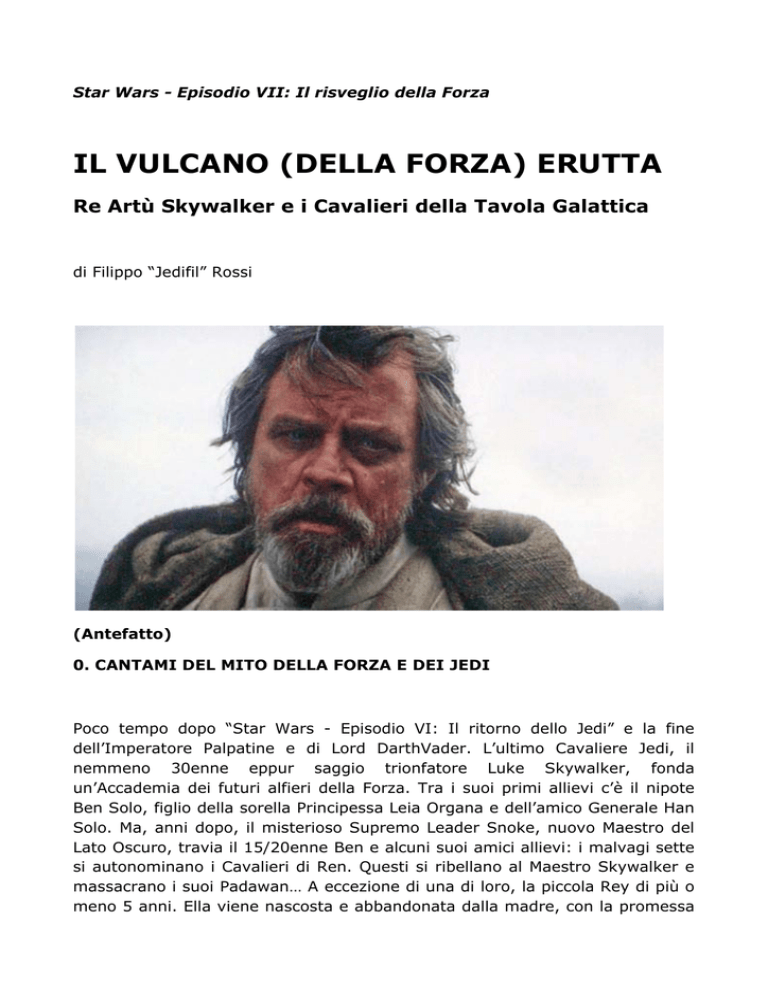 Star Wars - Episodio VII: Il risveglio della Forza

IL VULCANO (DELLA FORZA) ERUTTA

Re Artù Skywalker e i Cavalieri della Tavola Galattica

di Filippo “Jedifil” Rossi

(Antefatto)

0. CANTAMI DEL MITO DELLA FORZA E DEI JEDI

Poco tempo dopo “Star Wars - Episodio VI: Il ritorno dello Jedi” e la fine dell’Imperatore Palpatine e di Lord DarthVader. L’ultimo Cavaliere Jedi, il nemmeno 30enne eppur saggio trionfatore Luke Skywalker, fonda un’Accademia dei futuri alfieri della Forza. Tra i suoi primi allievi c’è il nipote Ben Solo, figlio della sorella Principessa Leia Organa e dell’amico Generale Han Solo. Ma, anni dopo, il misterioso Supremo Leader Snoke, nuovo Maestro del Lato Oscuro, travia il 15/20enne Ben e alcuni suoi amici allievi: i malvagi sette si autonominano i Cavalieri di Ren. Questi si ribellano al Maestro Skywalker e massacrano i suoi Padawan… A eccezione di una di loro, la piccola Rey di più o meno 5 anni. Ella viene nascosta e abbandonata dalla madre, con la promessa